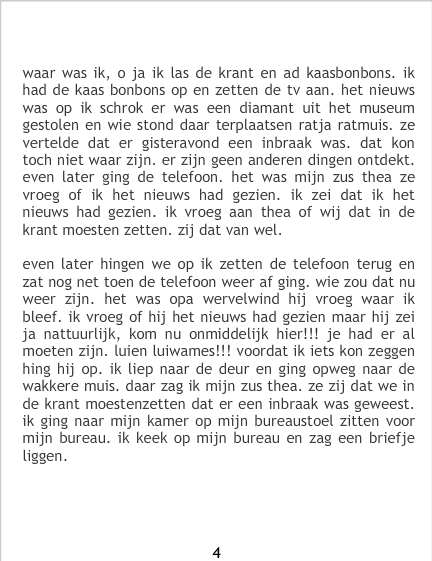 waar was ik, o ja ik las de krant en ad kaasbonbons. ik had de kaas bonbons op en zetten de tv aan. het nieuws was op ik schrok er was een diamant uit het museum gestolen en wie stond daar terplaatsen ratja ratmuis. ze vertelde dat er gisteravond een inbraak was. dat kon toch niet waar zijn. er zijn geen anderen dingen ontdekt. even later ging de telefoon. het was mijn zus thea ze vroeg of ik het nieuws had gezien. ik zei dat ik het nieuws had gezien. ik vroeg aan thea of wij dat in de krant moesten zetten. zij dat van wel.

even later hingen we op ik zetten de telefoon terug en zat nog net toen de telefoon weer af ging. wie zou dat nu weer zijn. het was opa wervelwind hij vroeg waar ik bleef. ik vroeg of hij het nieuws had gezien maar hij zei ja nattuurlijk, kom nu onmiddelijk hier!!! je had er al moeten zijn. luien luiwames!!! voordat ik iets kon zeggen hing hij op. ik liep naar de deur en ging opweg naar de wakkere muis. daar zag ik mijn zus thea. ze zij dat we in de krant moestenzetten dat er een inbraak was geweest. ik ging naar mijn kamer op mijn bureaustoel zitten voor mijn bureau. ik keek op mijn bureau en zag een briefje liggen.

4